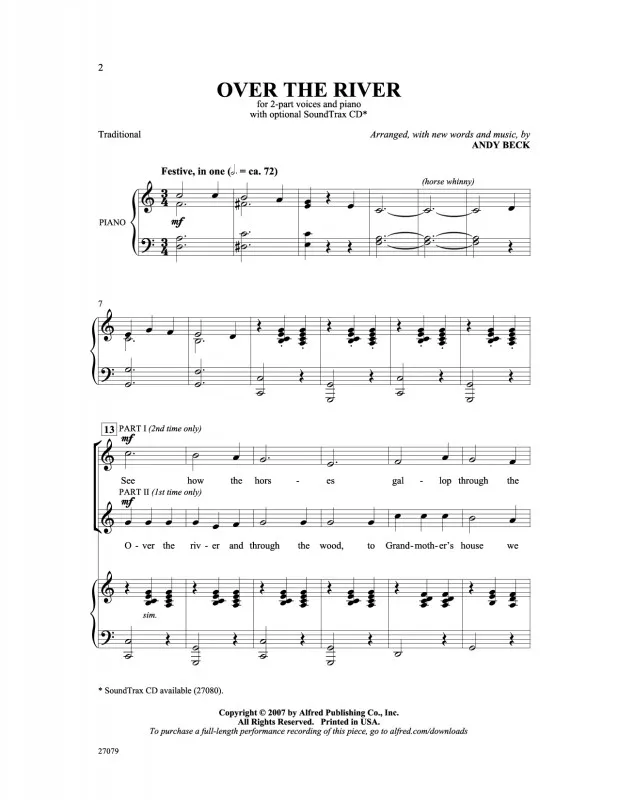 2

OVER THE RIVER

for 2-part voices and piano
with optional SoundTrax CD*

Traditional

Arranged, with new words and music, by
ANDY BECK

Festive, in one (♩. = ca. 72)

(horse whinny)

PIANO

mf

7

13 PART I (2nd time only)

mf

See how the hors - es gal - lop through the

PART II (1st time only)

mf

O - ver the riv - er and through the wood, to Grand - moth - er's house we

sim.

* SoundTrax CD available (27080).

Copyright © 2007 by Alfred Publishing Co., Inc.
All Rights Reserved. Printed in USA.
To purchase a full-length performance recording of this piece, go to alfred.com/downloads

27079